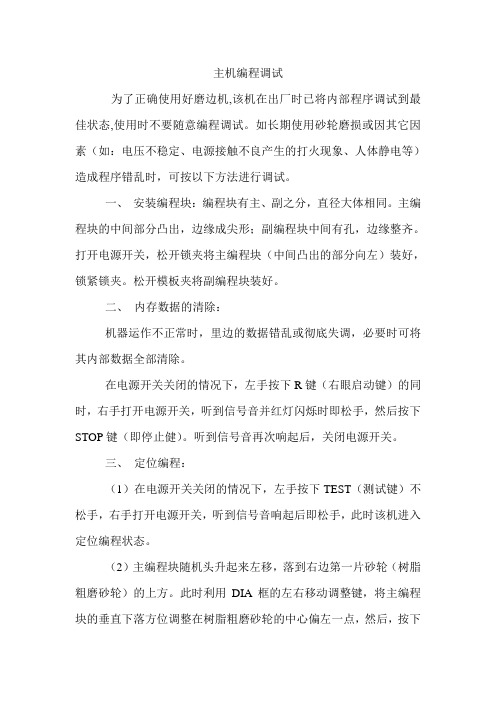 主机编程调试

为了正确使用好磨边机,该机在出厂时已将内部程序调试到最佳状态,使用时不要随意编程调试。如长期使用砂轮磨损或因其它因素（如：电压不稳定、电源接触不良产生的打火现象、人体静电等）造成程序错乱时，可按以下方法进行调试。

一、 安装编程块：编程块有主、副之分，直径大体相同。主编程块的中间部分凸出，边缘成尖形；副编程块中间有孔，边缘整齐。打开电源开关，松开锁夹将主编程块（中间凸出的部分向左）装好，锁紧锁夹。松开模板夹将副编程块装好。

二、 内存数据的清除：

机器运作不正常时，里边的数据错乱或彻底失调，必要时可将其内部数据全部清除。

在电源开关关闭的情况下，左手按下 R 键（右眼启动键）的同时，右手打开电源开关，听到信号音并红灯闪烁时即松手，然后按下 STOP 键（即停止健）。听到信号音再次响起后，关闭电源开关。

三、 定位编程：

（1）在电源开关关闭的情况下，左手按下 TEST（测试键）不松手，右手打开电源开关，听到信号音响起后即松手，此时该机进入定位编程状态。

（2）主编程块随机头升起来左移，落到右边第一片砂轮（树脂粗磨砂轮）的上方。此时利用 DIA 框的左右移动调整键，将主编程块的垂直下落方位调整在树脂粗磨砂轮的中心偏左一点，然后，按下